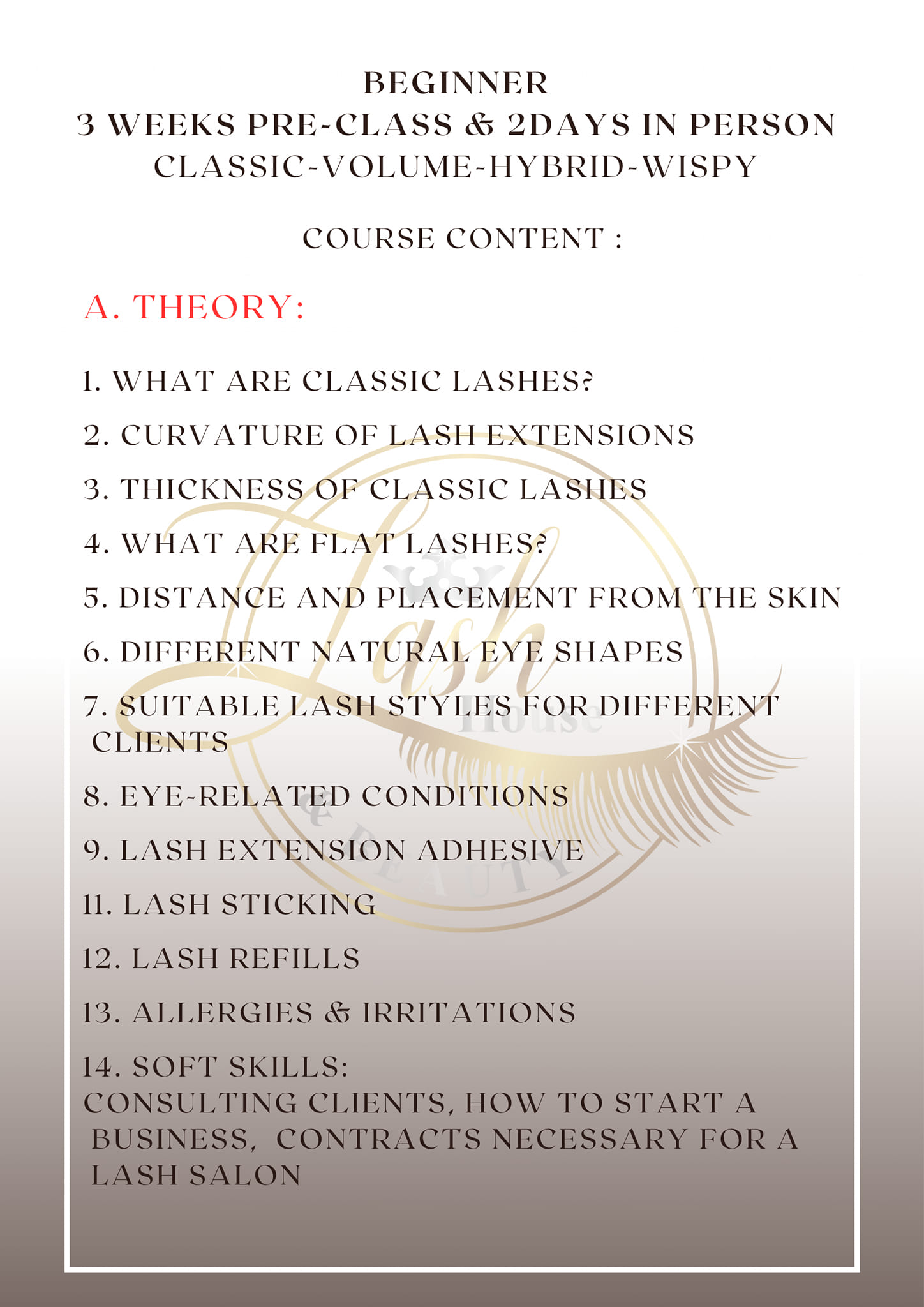 BEGINNER
3 WEEKS PRE-CLASS & 2DAYS IN PERSON
CLASSIC-VOLUME-HYBRID-WISPY

COURSE CONTENT :

A. THEORY:

1. WHAT ARE CLASSIC LASHES?

2. CURVATURE OF LASH EXTENSIONS

3. THICKNESS OF CLASSIC LASHES

4. WHAT ARE FLAT LASHES?

5. DISTANCE AND PLACEMENT FROM THE SKIN

6. DIFFERENT NATURAL EYE SHAPES

7. SUITABLE LASH STYLES FOR DIFFERENT CLIENTS

8. EYE-RELATED CONDITIONS

9. LASH EXTENSION ADHESIVE

11. LASH STICKING

12. LASH REFILLS

13. ALLERGIES & IRRITATIONS

14. SOFT SKILLS:
CONSULTING CLIENTS, HOW TO START A BUSINESS, CONTRACTS NECESSARY FOR A LASH SALON

Lash House & BEAUTY